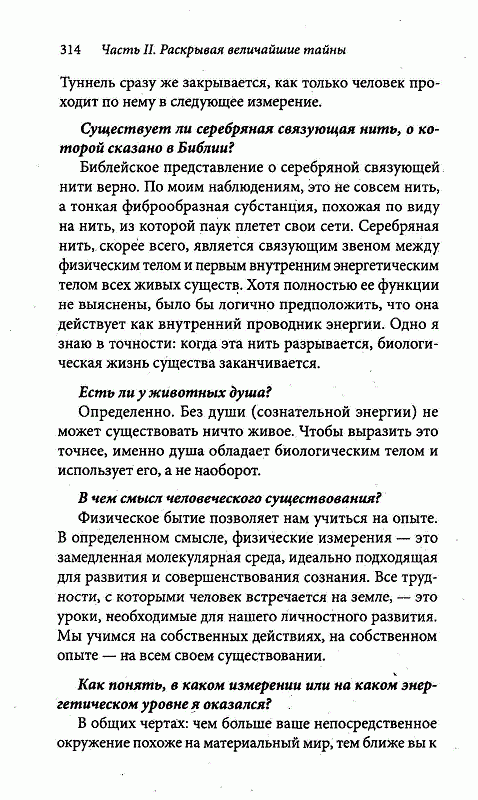 314 Часть II. Раскрывая величайшие тайны

Туннель сразу же закрывается, как только человек проходит по нему в следующее измерение.

Существует ли серебряная связующая нить, о которой сказано в Библии?

Библейское представление о серебряной связующей нити верно. По моим наблюдениям, это не совсем нить, а тонкая фиброобразная субстанция, похожая по виду на нить, из которой паук плетет свои сети. Серебряная нить, скорее всего, является связующим звеном между физическим телом и первым внутренним энергетическим телом всех живых существ. Хотя полностью ее функции не выяснены, было бы логично предположить, что она действует как внутренний проводник энергии. Одно я знаю в точности: когда эта нить разрывается, биологическая жизнь существа заканчивается.

Есть ли у животных душа?

Определенно. Без души (сознательной энергии) не может существовать ничто живое. Чтобы выразить это точнее, именно душа обладает биологическим телом и использует его, а не наоборот.

В чем смысл человеческого существования?

Физическое бытие позволяет нам учиться на опыте. В определенном смысле, физические измерения — это замедленная молекулярная среда, идеально подходящая для развития и совершенствования сознания. Все трудности, с которыми человек встречается на земле, — это уроки, необходимые для нашего личностного развития. Мы учимся на собственных действиях, на собственном опыте — на всем своем существовании.

Как понять, в каком измерении или на каком энергетическом уровне я оказался?

В общих чертах: чем больше ваше непосредственное окружение похоже на материальный мир, тем ближе вы к